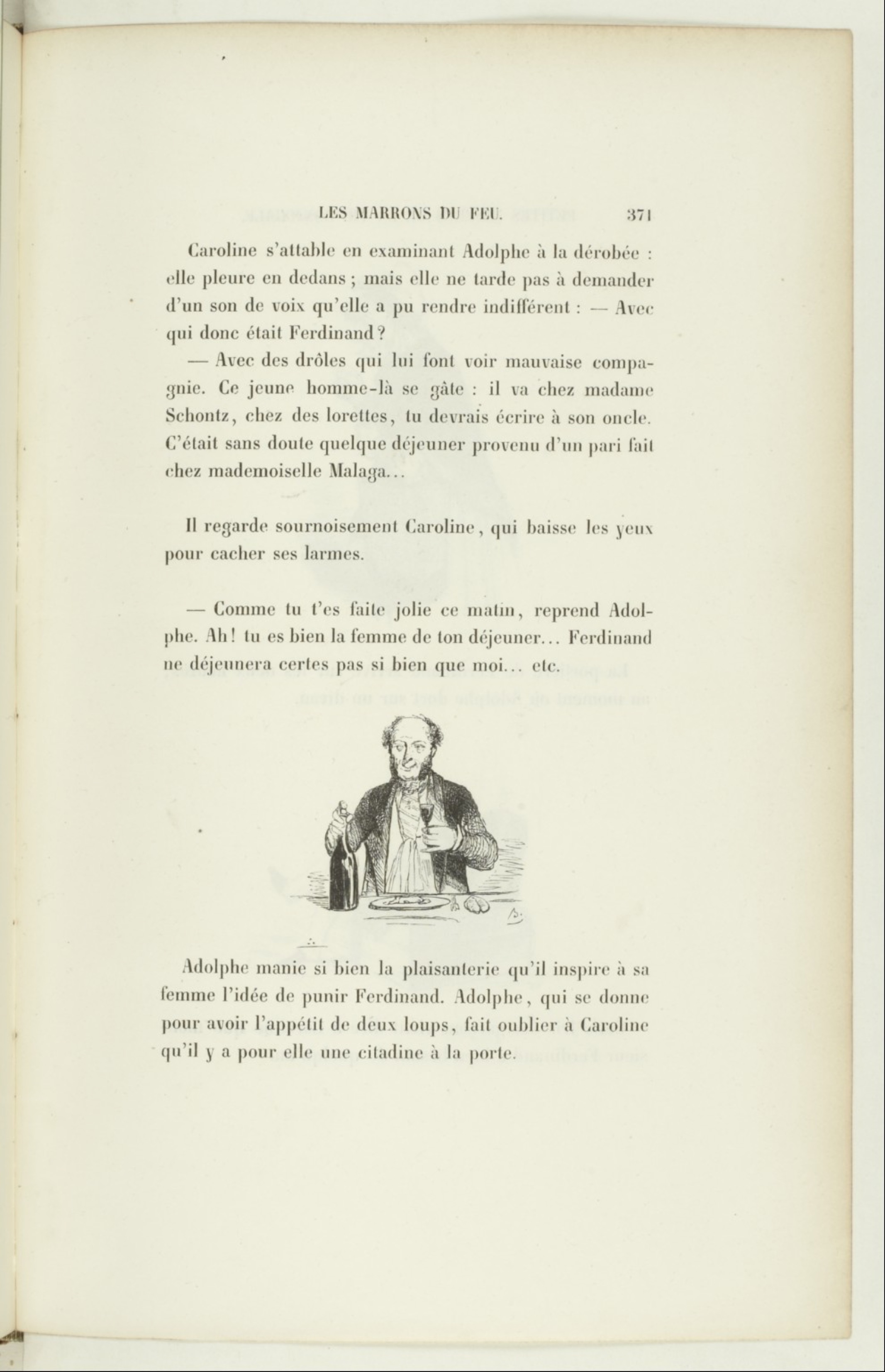 LES MARRONS DU FEU. 371

Caroline s'attable en examinant Adolphe à la dérobée : elle pleure en dedans ; mais elle ne tarde pas à demander d'un son de voix qu'elle a pu rendre indifférent : — Avec qui donc était Ferdinand ?

— Avec des drôles qui lui font voir mauvaise compagnie. Ce jeune homme-là se gâte : il va chez madame Schontz, chez des lorettes, tu devrais écrire à son oncle. C'était sans doute quelque déjeuner provenu d'un pari fait chez mademoiselle Malaga...

Il regarde sournoisement Caroline, qui baisse les yeux pour cacher ses larmes.

— Comme tu t'es faite jolie ce matin, reprend Adolphe. Ah ! tu es bien la femme de ton déjeuner... Ferdinand ne déjeunera certes pas si bien que moi... etc.

Adolphe manie si bien la plaisanterie qu'il inspire à sa femme l'idée de punir Ferdinand. Adolphe, qui se donne pour avoir l'appétit de deux loups, fait oublier à Caroline qu'il y a pour elle une citadine à la porte.